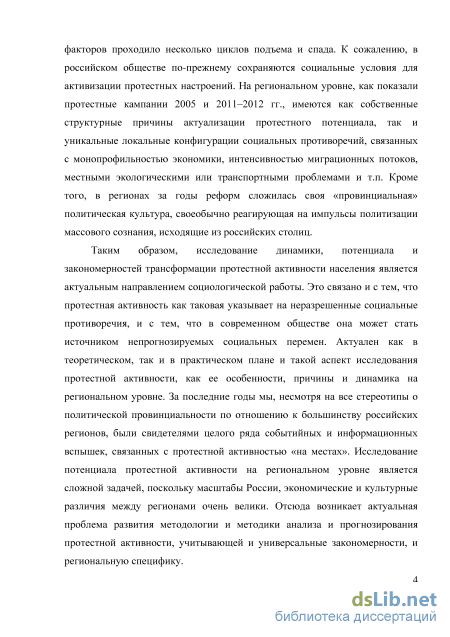 факторов проходило несколько циклов подъема и спада. К сожалению, в российском обществе по-прежнему сохраняются социальные условия для активизации протестных настроений. На региональном уровне, как показали протестные кампании 2005 и 2011–2012 гг., имеются как собственные структурные причины актуализации протестного потенциала, так и уникальные локальные конфигурации социальных противоречий, связанных с монопрофильностью экономики, интенсивностью миграционных потоков, местными экологическими или транспортными проблемами и т.п. Кроме того, в регионах за годы реформ сложилась своя «провинциальная» политическая культура, своеобычно реагирующая на импульсы политизации массового сознания, исходящие из российских столиц.

Таким образом, исследование динамики, потенциала и закономерностей трансформации протестной активности населения является актуальным направлением социологической работы. Это связано и с тем, что протестная активность как таковая указывает на неразрешенные социальные противоречия, и с тем, что в современном обществе она может стать источником непрогнозируемых социальных перемен. Актуален как в теоретическом, так и в практическом плане и такой аспект исследования протестной активности, как ее особенности, причины и динамика на региональном уровне. За последние годы мы, несмотря на все стереотипы о политической провинциальности по отношению к большинству российских регионов, были свидетелями целого ряда событийных и информационных вспышек, связанных с протестной активностью «на местах». Исследование потенциала протестной активности на региональном уровне является сложной задачей, поскольку масштабы России, экономические и культурные различия между регионами очень велики. Отсюда возникает актуальная проблема развития методологии и методики анализа и прогнозирования протестной активности, учитывающей и универсальные закономерности, и региональную специфику.

4

dsLib.net
библиотека диссертаций